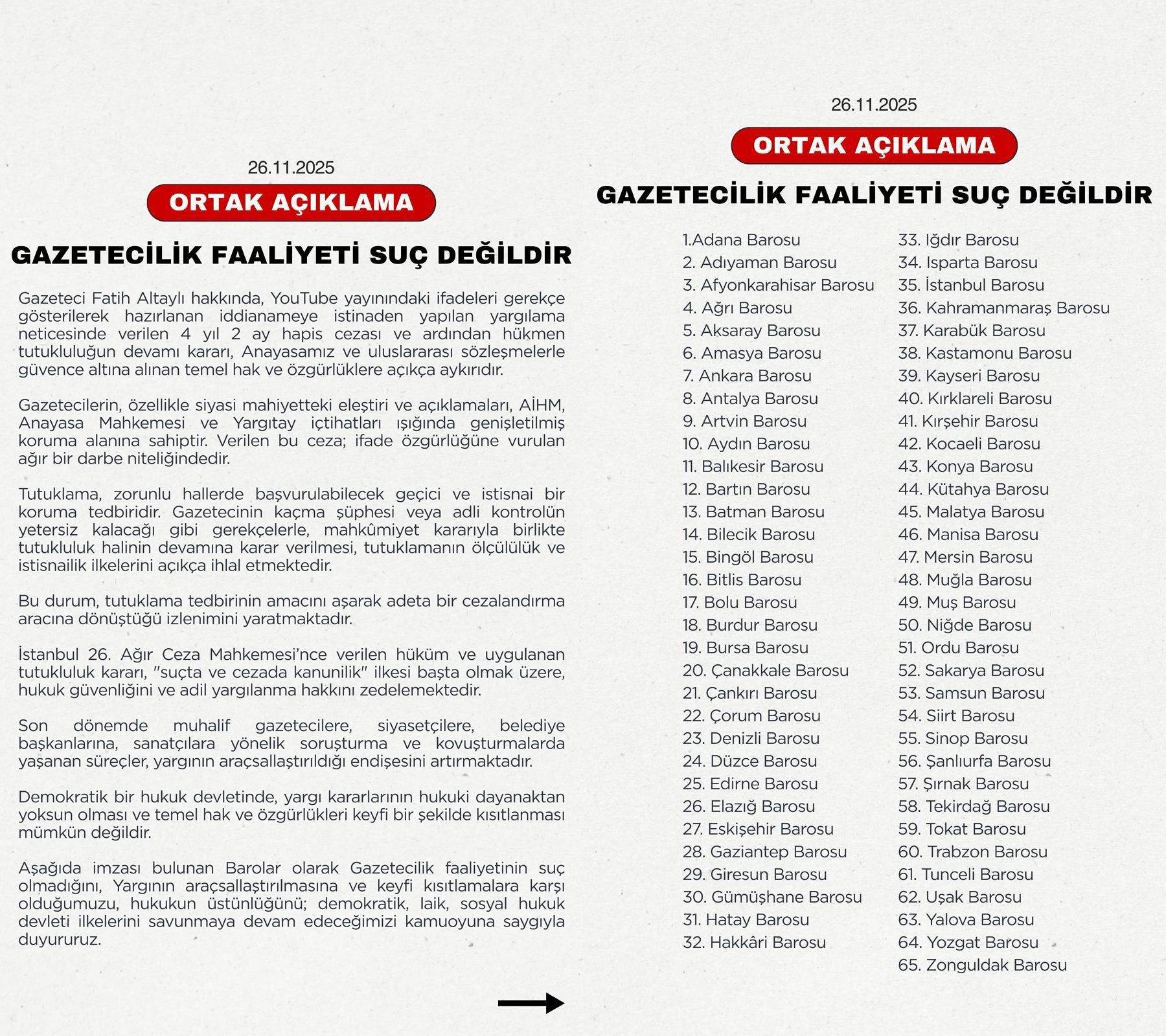 26.11.2025

ORTAK AÇIKLAMA

GAZETECİLİK FAALİYETİ SUÇ DEĞİLDİR

Gazeteci Fatih Altaylı hakkında, YouTube yayınındaki ifadeleri gerekçe gösterilerek hazırlanan iddianameye istinaden yapılan yargılama neticesinde verilen 4 yıl 2 ay hapis cezası ve ardından hükmen tutukluluğun devamı kararı, Anayasamız ve uluslararası sözleşmelerle güvence altına alınan temel hak ve özgürlüklere açıkça aykırıdır.

Gazetecilerin, özellikle siyasi mahiyetteki eleştiri ve açıklamaları, AİHM, Anayasa Mahkemesi ve Yargıtay içtihatları ışığında genişletilmiş koruma alanına sahiptir. Verilen bu ceza; ifade özgürlüğüne vurulan ağır bir darbe niteliğindedir.

Tutuklama, zorunlu hallerde başvurulabilecek geçici ve istisnai bir koruma tedbiridir. Gazetecinin kaçma şüphesi veya adli kontrolün yetersiz kalacağı gibi gerekçelerle, mahkûmiyet kararıyla birlikte tutukluluk halinin devamına karar verilmesi, tutuklamanın ölçülülük ve istisnailik ilkelerini açıkça ihlal etmektedir.

Bu durum, tutuklama tedbirinin amacını aşarak adeta bir cezalandırma aracına dönüştüğü izlenimini yaratmaktadır.

İstanbul 26. Ağır Ceza Mahkemesi'nce verilen hüküm ve uygulanan tutukluluk kararı, "suçta ve cezada kanunilik" ilkesi başta olmak üzere, hukuk güvenliğini ve adil yargılanma hakkını zedelemektedir.

Son dönemde muhalif gazetecilere, siyasetçilere, belediye başkanlarına, sanatçılara yönelik soruşturma ve kovuşturmalarda yaşanan süreçler, yargının araçsallaştırıldığı endişesini artırmaktadır.

Demokratik bir hukuk devletinde, yargı kararlarının hukuki dayanaktan yoksun olması ve temel hak ve özgürlükleri keyfi bir şekilde kısıtlanması mümkün değildir.

Aşağıda imzası bulunan Barolar olarak Gazetecilik faaliyetinin suç olmadığını, Yargının araçsallaştırılmasına ve keyfi kısıtlamalara karşı olduğumuzu, hukukun üstünlüğünü; demokratik, laik, sosyal hukuk devleti ilkelerini savunmaya devam edeceğimizi kamuoyuna saygıyla duyururuz.

26.11.2025

ORTAK AÇIKLAMA

GAZETECİLİK FAALİYETİ SUÇ DEĞİLDİR

1.Adana Barosu
2. Adıyaman Barosu
3. Afyonkarahisar Barosu
4. Ağrı Barosu
5. Aksaray Barosu
6. Amasya Barosu
7. Ankara Barosu
8. Antalya Barosu
9. Artvin Barosu
10. Aydın Barosu
11. Balıkesir Barosu
12. Bartın Barosu
13. Batman Barosu
14. Bilecik Barosu
15. Bingöl Barosu
16. Bitlis Barosu
17. Bolu Barosu
18. Burdur Barosu
19. Bursa Barosu
20. Çanakkale Barosu
21. Çankırı Barosu
22. Çorum Barosu
23. Denizli Barosu
24. Düzce Barosu
25. Edirne Barosu
26. Elazığ Barosu
27. Eskişehir Barosu
28. Gaziantep Barosu
29. Giresun Barosu
30. Gümüşhane Barosu
31. Hatay Barosu
32. Hakkâri Barosu
33. Iğdır Barosu
34. Isparta Barosu
35. İstanbul Barosu
36. Kahramanmaraş Barosu
37. Karabük Barosu
38. Kastamonu Barosu
39. Kayseri Barosu
40. Kırklareli Barosu
41. Kırşehir Barosu
42. Kocaeli Barosu
43. Konya Barosu
44. Kütahya Barosu
45. Malatya Barosu
46. Manisa Barosu
47. Mersin Barosu
48. Muğla Barosu
49. Muş Barosu
50. Niğde Barosu
51. Ordu Barosu
52. Sakarya Barosu
53. Samsun Barosu
54. Siirt Barosu
55. Sinop Barosu
56. Şanlıurfa Barosu
57. Şırnak Barosu
58. Tekirdağ Barosu
59. Tokat Barosu
60. Trabzon Barosu
61. Tunceli Barosu
62. Uşak Barosu
63. Yalova Barosu
64. Yozgat Barosu
65. Zonguldak Barosu